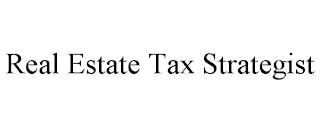 Real Estate Tax Strategist